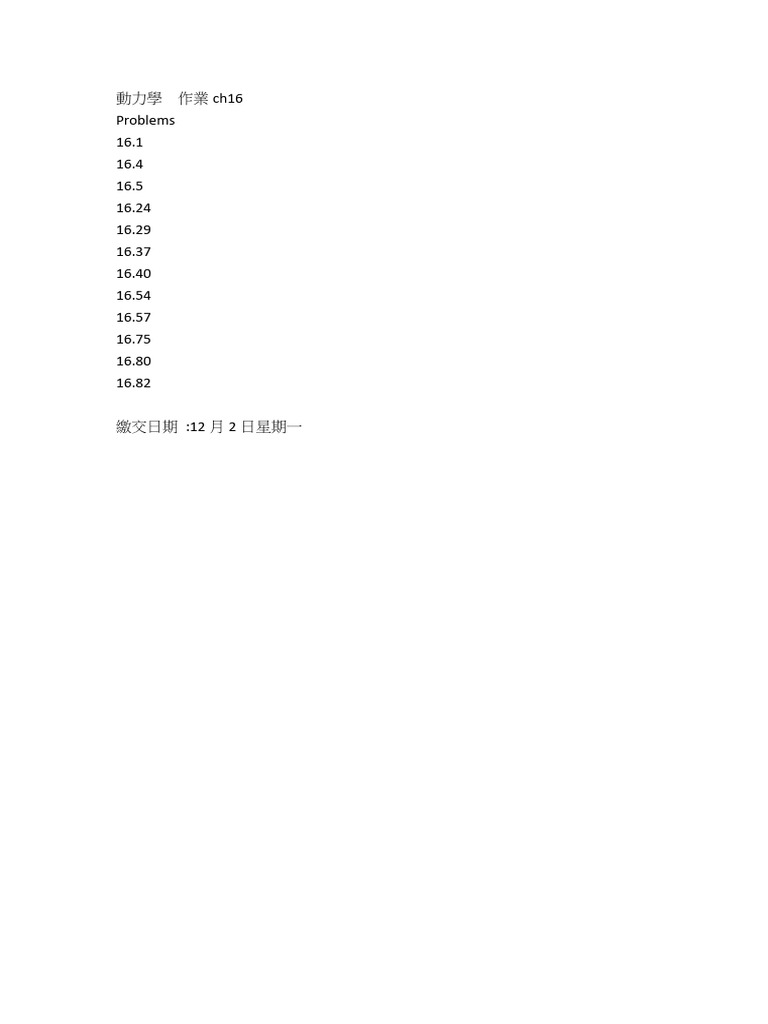 動力學　作業 ch16
Problems
16.1
16.4
16.5
16.24
16.29
16.37
16.40
16.54
16.57
16.75
16.80
16.82

繳交日期 :12 月 2 日星期一